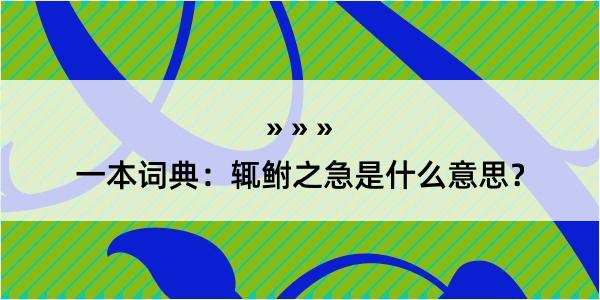 » » »

一本词典：辄鲋之急是什么意思？